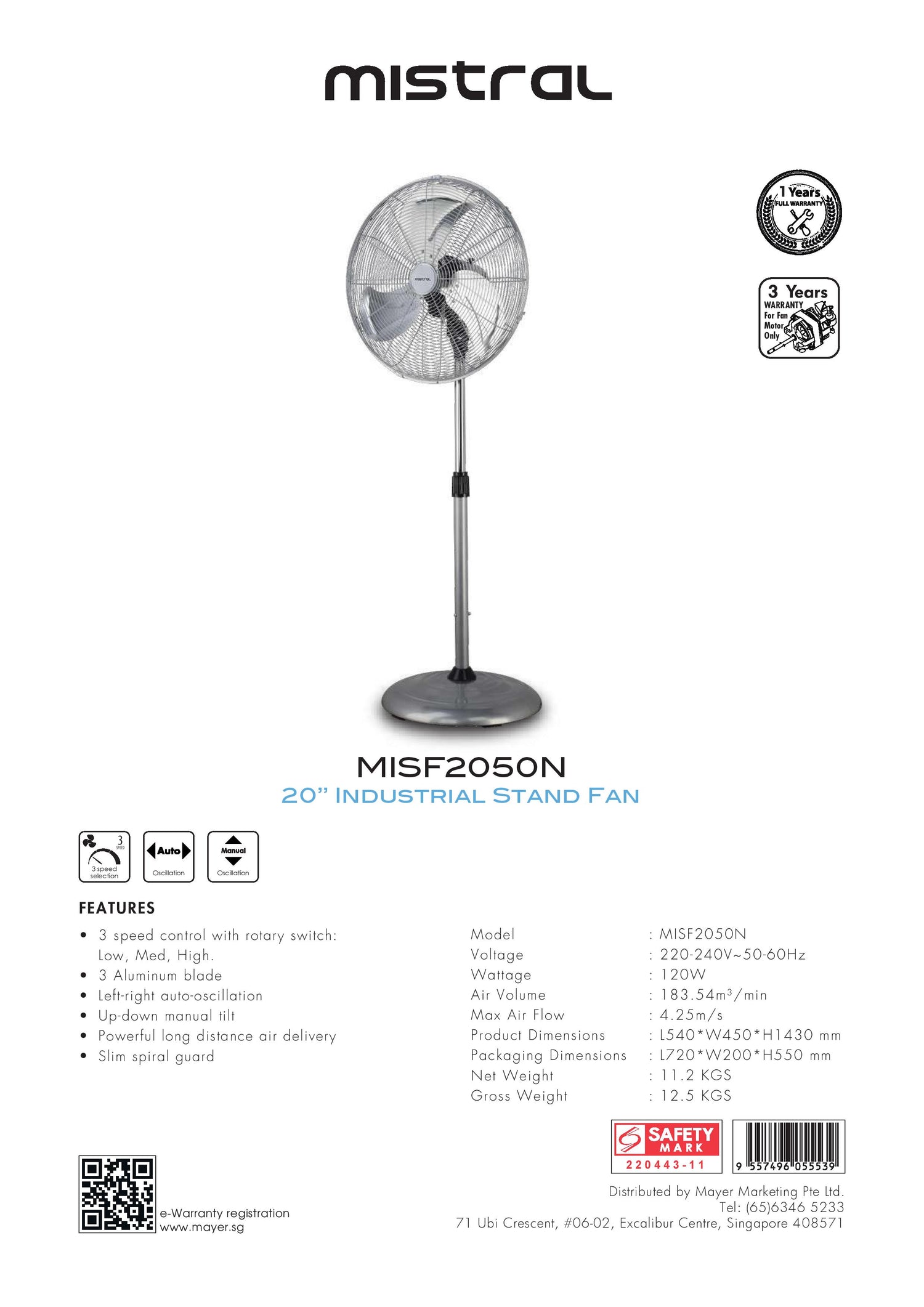 mistral

1 Years
FULL WARRANTY

3 Years
WARRANTY
For Fan
Motor
Only

MISF2050N
20" INDUSTRIAL STAND FAN

3
SPEED
3 speed selection

Auto
Oscillation

Manual
Oscillation

FEATURES

• 3 speed control with rotary switch: Low, Med, High.
• 3 Aluminum blade
• Left-right auto-oscillation
• Up-down manual tilt
• Powerful long distance air delivery
• Slim spiral guard

Model : MISF2050N
Voltage : 220-240V~50-60Hz
Wattage : 120W
Air Volume : 183.54$m^3$/min
Max Air Flow : 4.25m/s
Product Dimensions : L540*W450*H1430 mm
Packaging Dimensions : L720*W200*H550 mm
Net Weight : 11.2 KGS
Gross Weight : 12.5 KGS

SAFETY MARK
220443-11

9 557496 055539

e-Warranty registration
www.mayer.sg

Distributed by Mayer Marketing Pte Ltd.
Tel: (65)6346 5233
71 Ubi Crescent, #06-02, Excalibur Centre, Singapore 408571